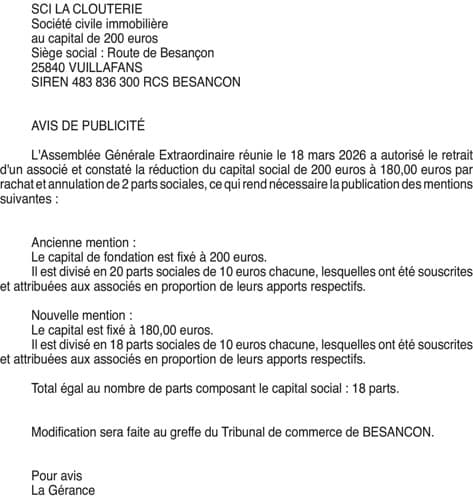 SCI LA CLOUTERIE
Société civile immobilière
au capital de 200 euros
Siège social : Route de Besançon
25840 VUILLAFANS
SIREN 483 836 300 RCS BESANCON

AVIS DE PUBLICITÉ

L'Assemblée Générale Extraordinaire réunie le 18 mars 2026 a autorisé le retrait d'un associé et constaté la réduction du capital social de 200 euros à 180,00 euros par rachat et annulation de 2 parts sociales, ce qui rend nécessaire la publication des mentions suivantes :

Ancienne mention :
Le capital de fondation est fixé à 200 euros.
Il est divisé en 20 parts sociales de 10 euros chacune, lesquelles ont été souscrites et attribuées aux associés en proportion de leurs apports respectifs.

Nouvelle mention :
Le capital est fixé à 180,00 euros.
Il est divisé en 18 parts sociales de 10 euros chacune, lesquelles ont été souscrites et attribuées aux associés en proportion de leurs apports respectifs.

Total égal au nombre de parts composant le capital social : 18 parts.

Modification sera faite au greffe du Tribunal de commerce de BESANCON.

Pour avis
La Gérance